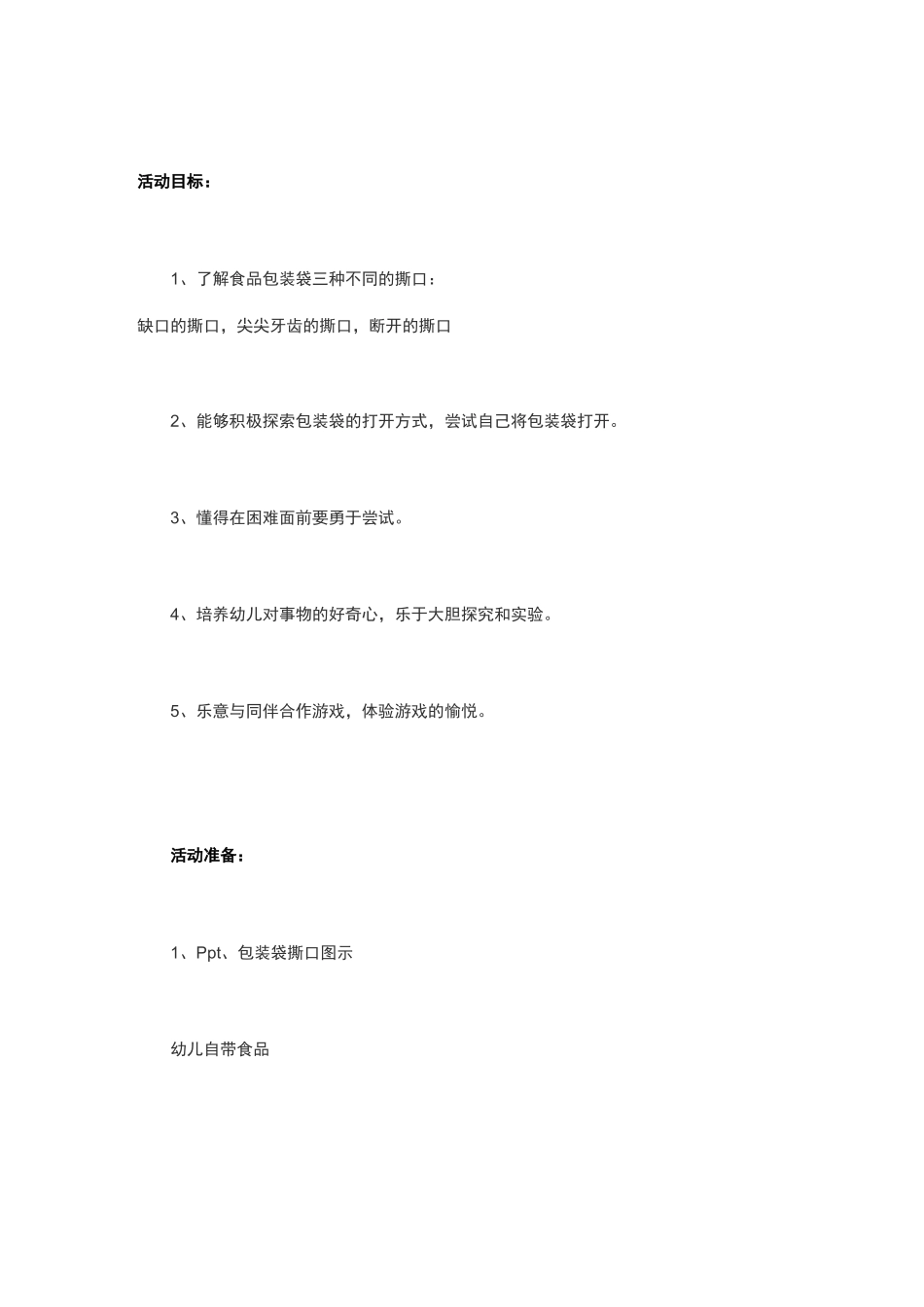 活动目标：

1、了解食品包装袋三种不同的撕口：

缺口的撕口，尖尖牙齿的撕口，断开的撕口

2、能够积极探索包装袋的打开方式，尝试自己将包装袋打开。

3、懂得在困难面前要勇于尝试。

4、培养幼儿对事物的好奇心，乐于大胆探究和实验。

5、乐意与同伴合作游戏，体验游戏的愉悦。

活动准备：

1、Ppt、包装袋撕口图示

幼儿自带食品